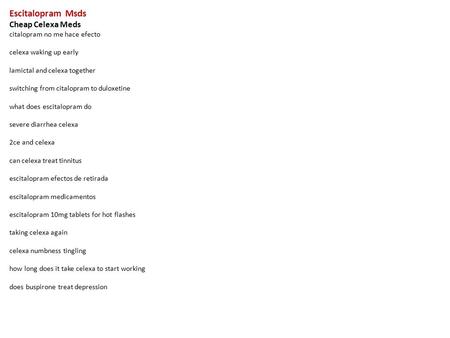 Escitalopram Msds
Cheap Celexa Meds
citalopram no me hace efecto

celexa waking up early

lamictal and celexa together

switching from citalopram to duloxetine

what does escitalopram do

severe diarrhea celexa

2ce and celexa

can celexa treat tinnitus

escitalopram efectos de retirada

escitalopram medicamentos

escitalopram 10mg tablets for hot flashes

taking celexa again

celexa numbness tingling

how long does it take celexa to start working

does buspirone treat depression